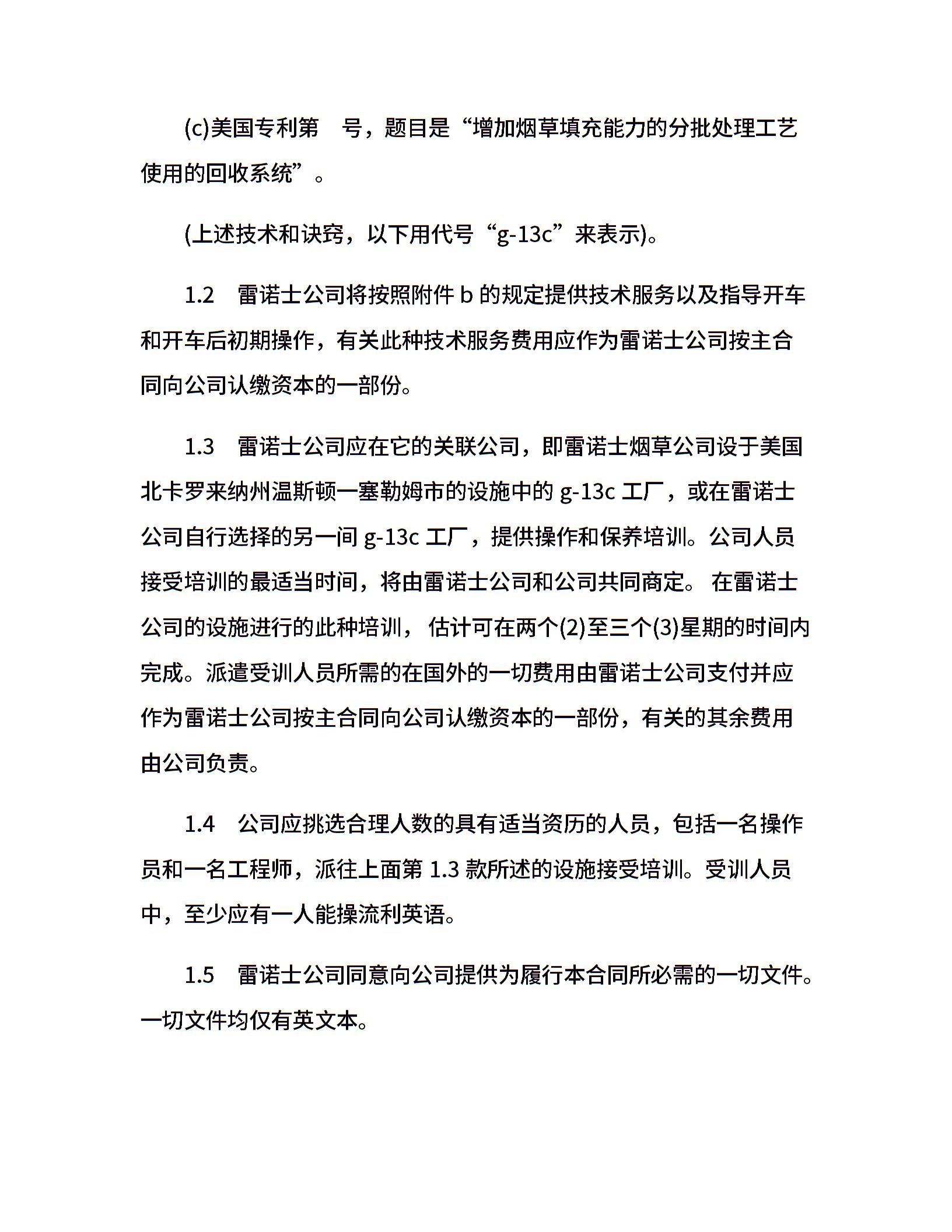 (c)美国专利第　号，题目是“增加烟草填充能力的分批处理工艺使用的回收系统”。

(上述技术和诀窍，以下用代号“g-13c”来表示)。

1.2　雷诺士公司将按照附件 b 的规定提供技术服务以及指导开车和开车后初期操作，有关此种技术服务费用应作为雷诺士公司按主合同向公司认缴资本的一部份。

1.3　雷诺士公司应在它的关联公司，即雷诺士烟草公司设于美国北卡罗来纳州温斯顿一塞勒姆市的设施中的 g-13c 工厂，或在雷诺士公司自行选择的另一间 g-13c 工厂，提供操作和保养培训。公司人员接受培训的最适当时间，将由雷诺士公司和公司共同商定。 在雷诺士公司的设施进行的此种培训， 估计可在两个(2)至三个(3)星期的时间内完成。派遣受训人员所需的在国外的一切费用由雷诺士公司支付并应作为雷诺士公司按主合同向公司认缴资本的一部份，有关的其余费用由公司负责。

1.4　公司应挑选合理人数的具有适当资历的人员，包括一名操作员和一名工程师，派往上面第 1.3 款所述的设施接受培训。受训人员中，至少应有一人能操流利英语。

1.5　雷诺士公司同意向公司提供为履行本合同所必需的一切文件。一切文件均仅有英文本。